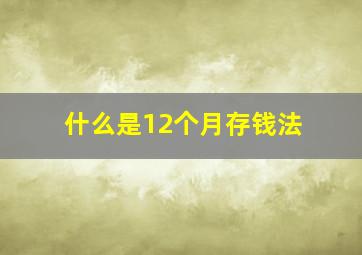 什么是12个月存钱法